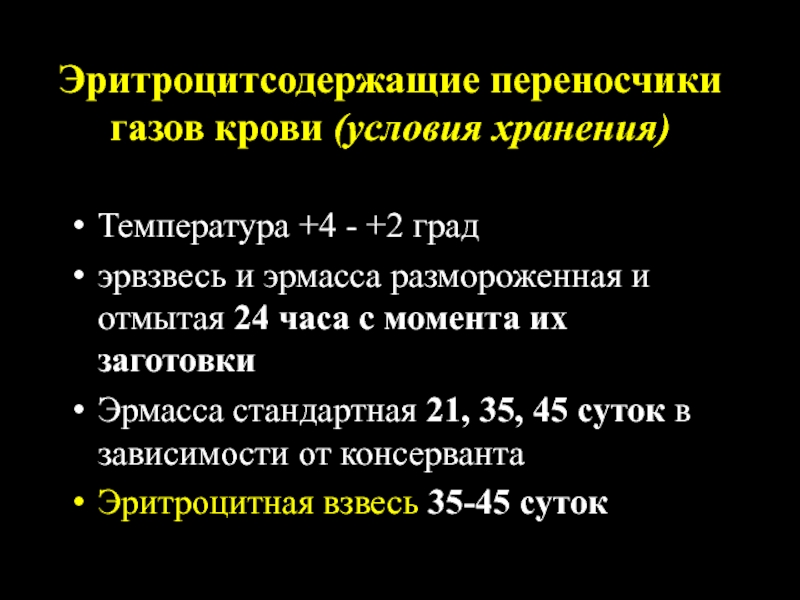 Эритроцитсодержащие переносчики газов крови (условия хранения)

• Температура +4 - +2 град
• эрвзвесь и эрмасса размороженная и отмытая 24 часа с момента их заготовки
• Эрмасса стандартная 21, 35, 45 суток в зависимости от консерванта
• Эритроцитная взвесь 35-45 суток